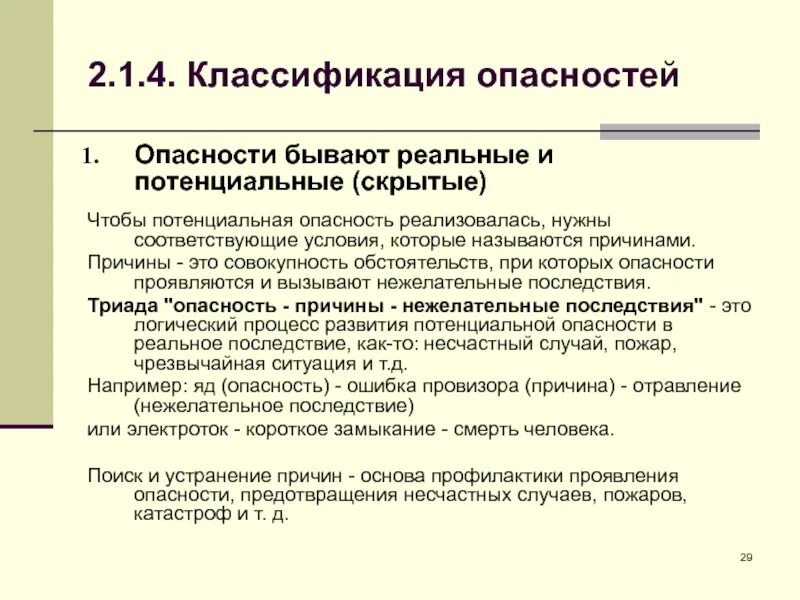 2.1.4. Классификация опасностей

1. Опасности бывают реальные и потенциальные (скрытые)

Чтобы потенциальная опасность реализовалась, нужны соответствующие условия, которые называются причинами.

Причины - это совокупность обстоятельств, при которых опасности проявляются и вызывают нежелательные последствия.

Триада "опасность - причины - нежелательные последствия" - это логический процесс развития потенциальной опасности в реальное последствие, как-то: несчастный случай, пожар, чрезвычайная ситуация и т.д.

Например: яд (опасность) - ошибка провизора (причина) - отравление (нежелательное последствие)

или электроток - короткое замыкание - смерть человека.

Поиск и устранение причин - основа профилактики проявления опасности, предотвращения несчастных случаев, пожаров, катастроф и т. д.

29